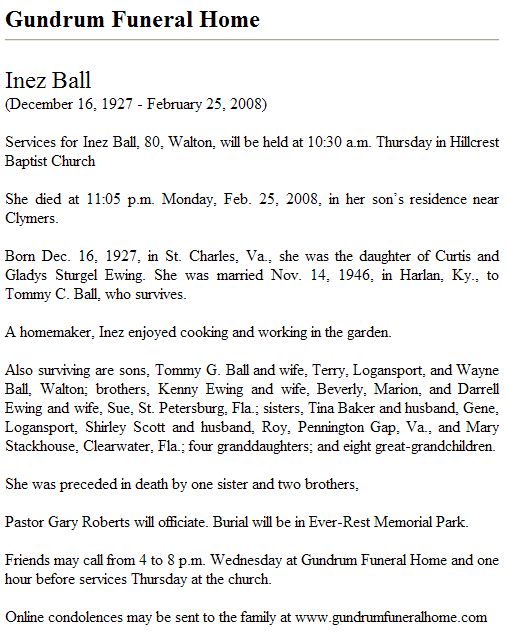 Gundrum Funeral Home

Inez Ball
(December 16, 1927 - February 25, 2008)

Services for Inez Ball, 80, Walton, will be held at 10:30 a.m. Thursday in Hillcrest Baptist Church

She died at 11:05 p.m. Monday, Feb. 25, 2008, in her son's residence near Clymers.

Born Dec. 16, 1927, in St. Charles, Va., she was the daughter of Curtis and Gladys Sturgel Ewing. She was married Nov. 14, 1946, in Harlan, Ky., to Tommy C. Ball, who survives.

A homemaker, Inez enjoyed cooking and working in the garden.

Also surviving are sons, Tommy G. Ball and wife, Terry, Logansport, and Wayne Ball, Walton; brothers, Kenny Ewing and wife, Beverly, Marion, and Darrell Ewing and wife, Sue, St. Petersburg, Fla.; sisters, Tina Baker and husband, Gene, Logansport, Shirley Scott and husband, Roy, Pennington Gap, Va., and Mary Stackhouse, Clearwater, Fla.; four granddaughters; and eight great-grandchildren.

She was preceded in death by one sister and two brothers,

Pastor Gary Roberts will officiate. Burial will be in Ever-Rest Memorial Park.

Friends may call from 4 to 8 p.m. Wednesday at Gundrum Funeral Home and one hour before services Thursday at the church.

Online condolences may be sent to the family at www.gundrumfuneralhome.com